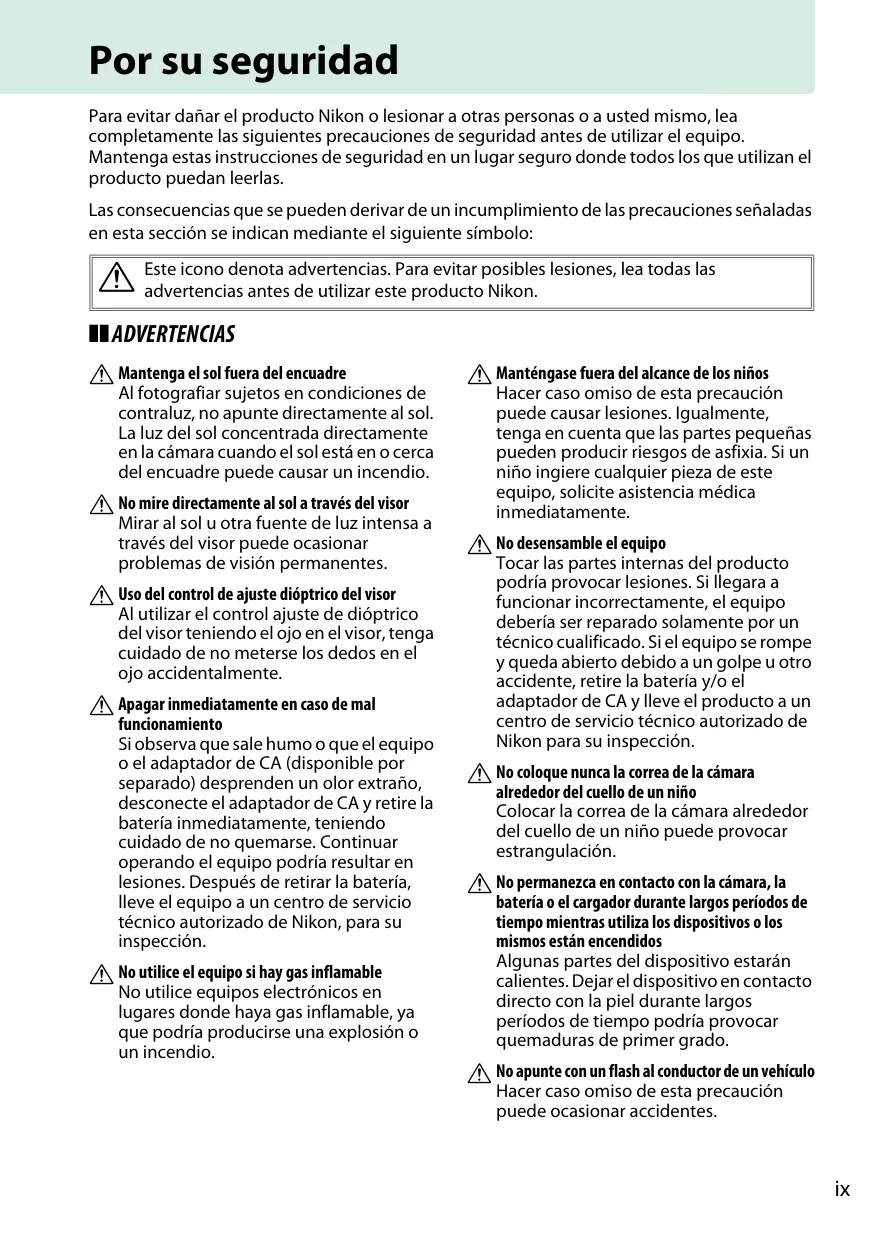 Por su seguridad

Para evitar dañar el producto Nikon o lesionar a otras personas o a usted mismo, lea completamente las siguientes precauciones de seguridad antes de utilizar el equipo. Mantenga estas instrucciones de seguridad en un lugar seguro donde todos los que utilizan el producto puedan leerlas.

Las consecuencias que se pueden derivar de un incumplimiento de las precauciones señaladas en esta sección se indican mediante el siguiente símbolo:

Este icono denota advertencias. Para evitar posibles lesiones, lea todas las advertencias antes de utilizar este producto Nikon.

ADVERTENCIAS

Mantenga el sol fuera del encuadre
Al fotografiar sujetos en condiciones de contraluz, no apunte directamente al sol. La luz del sol concentrada directamente en la cámara cuando el sol está en o cerca del encuadre puede causar un incendio.

No mire directamente al sol a través del visor
Mirar al sol u otra fuente de luz intensa a través del visor puede ocasionar problemas de visión permanentes.

Uso del control de ajuste dióptrico del visor
Al utilizar el control ajuste de dióptrico del visor teniendo el ojo en el visor, tenga cuidado de no meterse los dedos en el ojo accidentalmente.

Apagar inmediatamente en caso de mal funcionamiento
Si observa que sale humo o que el equipo o el adaptador de CA (disponible por separado) desprenden un olor extraño, desconecte el adaptador de CA y retire la batería inmediatamente, teniendo cuidado de no quemarse. Continuar operando el equipo podría resultar en lesiones. Después de retirar la batería, lleve el equipo a un centro de servicio técnico autorizado de Nikon, para su inspección.

No utilice el equipo si hay gas inflamable
No utilice equipos electrónicos en lugares donde haya gas inflamable, ya que podría producirse una explosión o un incendio.

Manténgase fuera del alcance de los niños
Hacer caso omiso de esta precaución puede causar lesiones. Igualmente, tenga en cuenta que las partes pequeñas pueden producir riesgos de asfixia. Si un niño ingiere cualquier pieza de este equipo, solicite asistencia médica inmediatamente.

No desensamble el equipo
Tocar las partes internas del producto podría provocar lesiones. Si llegara a funcionar incorrectamente, el equipo debería ser reparado solamente por un técnico cualificado. Si el equipo se rompe y queda abierto debido a un golpe u otro accidente, retire la batería y/o el adaptador de CA y lleve el producto a un centro de servicio técnico autorizado de Nikon para su inspección.

No coloque nunca la correa de la cámara alrededor del cuello de un niño
Colocar la correa de la cámara alrededor del cuello de un niño puede provocar estrangulación.

No permanezca en contacto con la cámara, la batería o el cargador durante largos períodos de tiempo mientras utiliza los dispositivos o los mismos están encendidos
Algunas partes del dispositivo estarán calientes. Dejar el dispositivo en contacto directo con la piel durante largos períodos de tiempo podría provocar quemaduras de primer grado.

No apunte con un flash al conductor de un vehículo
Hacer caso omiso de esta precaución puede ocasionar accidentes.

ix